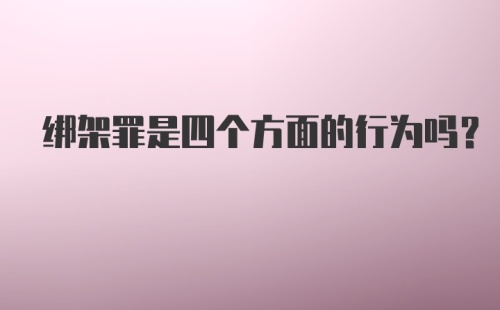 绑架罪是四个方面的行为吗?